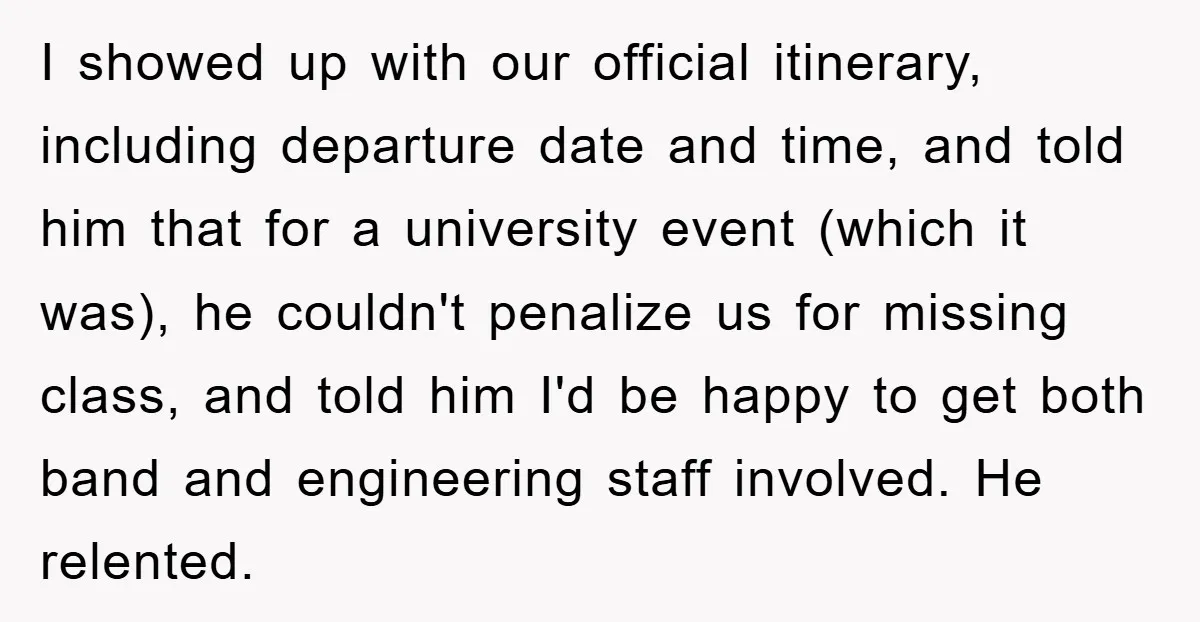 I showed up with our official itinerary, including departure date and time, and told him that for a university event (which it was), he couldn't penalize us for missing class, and told him I'd be happy to get both band and engineering staff involved. He relented.